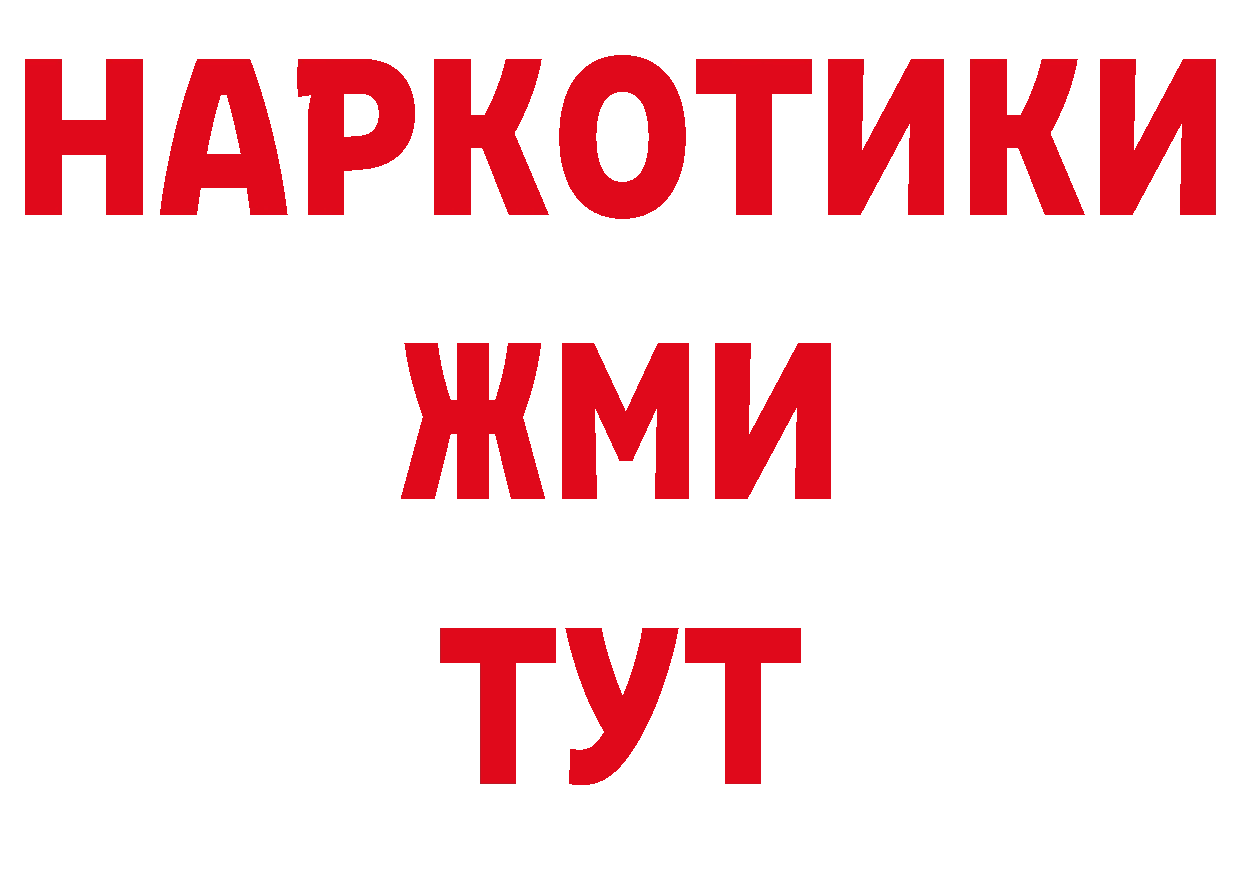 НАРКОТИКИ
ЖМИ
ТУТ